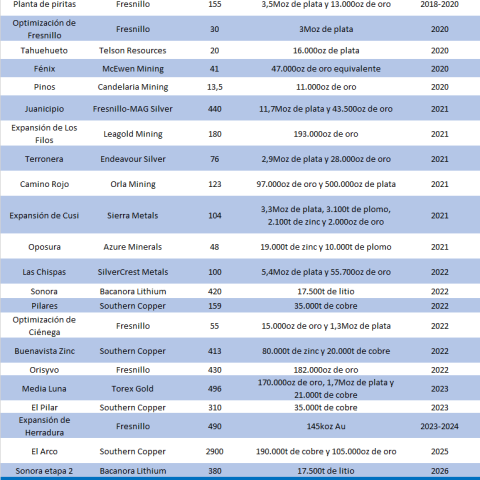 | Planta de piritas | Fresnillo | 155 | 3,5Moz de plata y 13.000oz de oro | 2018-2020 |
|---|---|---|---|---|
| Optimización de Fresnillo | Fresnillo | 30 | 3Moz de plata | 2020 |
| Tahuehueto | Telson Resources | 20 | 16.000oz de plata | 2020 |
| Fénix | McEwen Mining | 41 | 47.000oz de oro equivalente | 2020 |
| Pinos | Candelaria Mining | 13,5 | 11.000oz de oro | 2020 |
| Juanicipio | Fresnillo-MAG Silver | 440 | 11,7Moz de plata y 43.500oz de oro | 2021 |
| Expansión de Los Filos | Leagold Mining | 180 | 193.000oz de oro | 2021 |
| Terronera | Endeavour Silver | 76 | 2,9Moz de plata y 28.000oz de oro | 2021 |
| Camino Rojo | Orla Mining | 123 | 97.000oz de oro y 500.000oz de plata | 2021 |
| Expansión de Cusi | Sierra Metals | 104 | 3,3Moz de plata, 3.100t de plomo, 2.100t de zinc y 2.000oz de oro | 2021 |
| Oposura | Azure Minerals | 48 | 19.000t de zinc y 10.000t de plomo | 2021 |
| Las Chispas | SilverCrest Metals | 100 | 5,4Moz de plata y 55.700oz de oro | 2022 |
| Sonora | Bacanora Lithium | 420 | 17.500t de litio | 2022 |
| Pilares | Southern Copper | 159 | 35.000t de cobre | 2022 |
| Optimización de Ciénega | Fresnillo | 55 | 15.000oz de oro y 1,3Moz de plata | 2022 |
| Buenavista Zinc | Southern Copper | 413 | 80.000t de zinc y 20.000t de cobre | 2022 |
| Orisyvo | Fresnillo | 430 | 182.000oz de oro | 2022 |
| Media Luna | Torex Gold | 496 | 170.000oz de oro, 1,7Moz de plata y 21.000t de cobre | 2023 |
| El Pilar | Southern Copper | 310 | 35.000t de cobre | 2023 |
| Expansión de Herradura | Fresnillo | 490 | 145koz Au | 2023-2024 |
| El Arco | Southern Copper | 2900 | 190.000t de cobre y 105.000oz de oro | 2025 |
| Sonora etapa 2 | Bacanora Lithium | 380 | 17.500t de litio | 2026 |